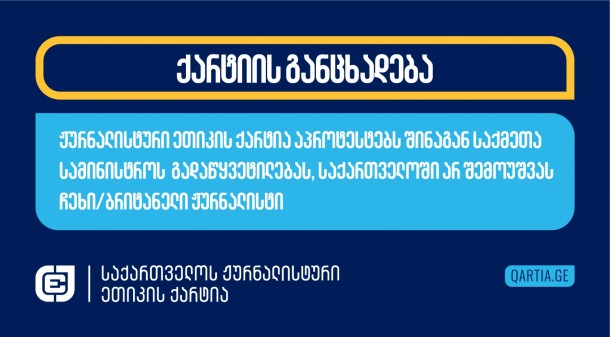 ქარტიის განცხადება

ჟურნალისტური ეთიკის ქარტია აპროტესტებს შინაგან საქმეთა სამინისტროს გადაწყვეტილებას, საქართველოში არ შემოუშვას ჩეხი/ბრიტანელი ჟურნალისტი

საქართველოს ჟურნალისტური ეთიკის ქარტია

QARTIA.GE